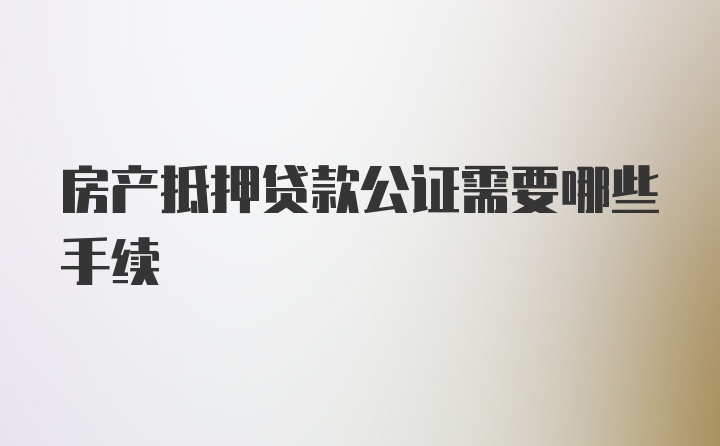 房产抵押贷款公证需要哪些手续